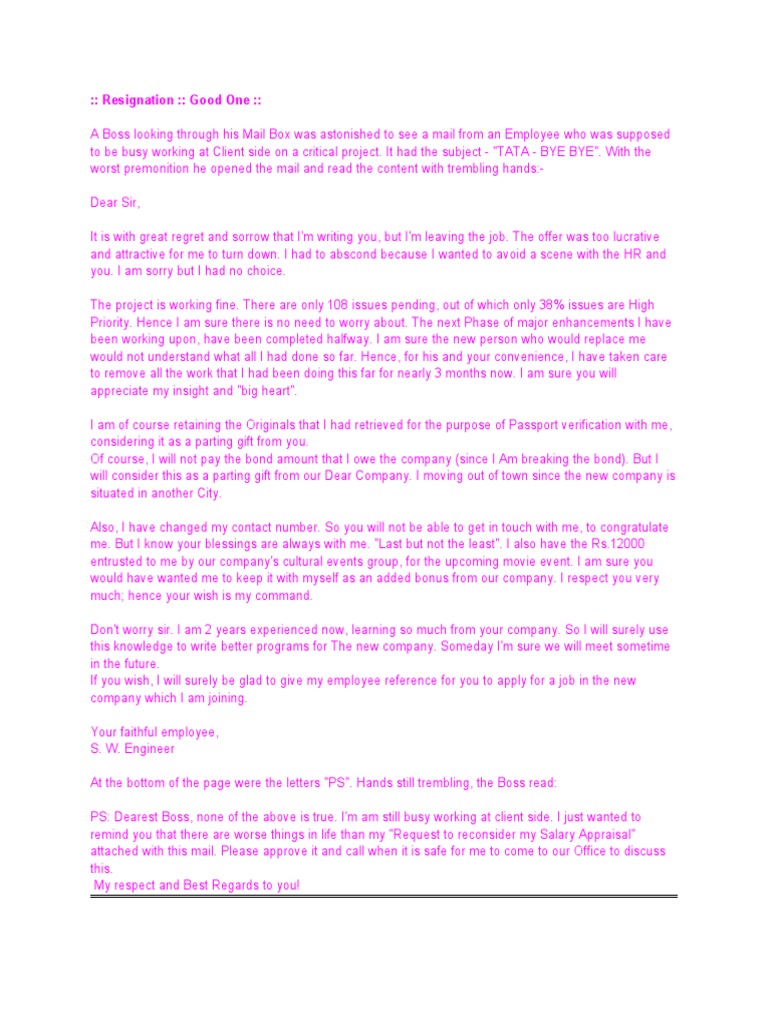 :: Resignation :: Good One ::

A Boss looking through his Mail Box was astonished to see a mail from an Employee who was supposed to be busy working at Client side on a critical project. It had the subject - "TATA - BYE BYE". With the worst premonition he opened the mail and read the content with trembling hands:-

Dear Sir,

It is with great regret and sorrow that I'm writing you, but I'm leaving the job. The offer was too lucrative and attractive for me to turn down. I had to abscond because I wanted to avoid a scene with the HR and you. I am sorry but I had no choice.

The project is working fine. There are only 108 issues pending, out of which only 38% issues are High Priority. Hence I am sure there is no need to worry about. The next Phase of major enhancements I have been working upon, have been completed halfway. I am sure the new person who would replace me would not understand what all I had done so far. Hence, for his and your convenience, I have taken care to remove all the work that I had been doing this far for nearly 3 months now. I am sure you will appreciate my insight and "big heart".

I am of course retaining the Originals that I had retrieved for the purpose of Passport verification with me, considering it as a parting gift from you.
Of course, I will not pay the bond amount that I owe the company (since I Am breaking the bond). But I will consider this as a parting gift from our Dear Company. I moving out of town since the new company is situated in another City.

Also, I have changed my contact number. So you will not be able to get in touch with me, to congratulate me. But I know your blessings are always with me. "Last but not the least". I also have the Rs.12000 entrusted to me by our company's cultural events group, for the upcoming movie event. I am sure you would have wanted me to keep it with myself as an added bonus from our company. I respect you very much; hence your wish is my command.

Don't worry sir. I am 2 years experienced now, learning so much from your company. So I will surely use this knowledge to write better programs for The new company. Someday I'm sure we will meet sometime in the future.
If you wish, I will surely be glad to give my employee reference for you to apply for a job in the new company which I am joining.

Your faithful employee,
S. W. Engineer

At the bottom of the page were the letters "PS". Hands still trembling, the Boss read:

PS: Dearest Boss, none of the above is true. I'm am still busy working at client side. I just wanted to remind you that there are worse things in life than my "Request to reconsider my Salary Appraisal" attached with this mail. Please approve it and call when it is safe for me to come to our Office to discuss this.
My respect and Best Regards to you!